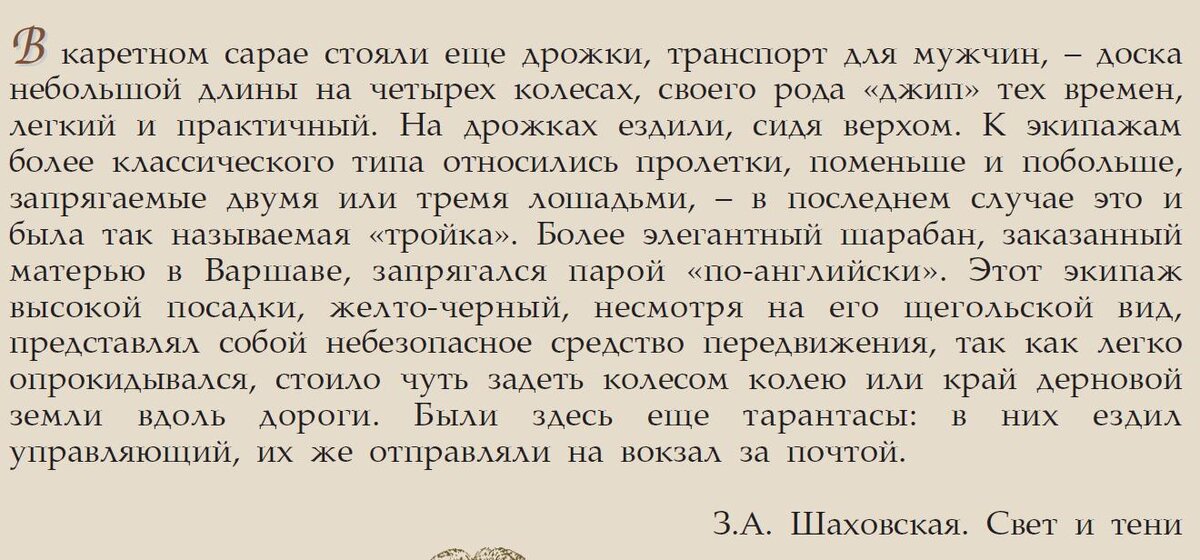 В каретном сарае стояли еще дрожки, транспорт для мужчин, – доска небольшой длины на четырех колесах, своего рода «джип» тех времен, легкий и практичный. На дрожках ездили, сидя верхом. К экипажам более классического типа относились пролетки, поменьше и побольше, запрягаемые двумя или тремя лошадьми, – в последнем случае это и была так называемая «тройка». Более элегантный шарабан, заказанный матерью в Варшаве, запрягался парой «по-английски». Этот экипаж высокой посадки, желто-черный, несмотря на его щегольской вид, представлял собой небезопасное средство передвижения, так как легко опрокидывался, стоило чуть задеть колесом колею или край дерновой земли вдоль дороги. Были здесь еще тарантасы: в них ездил управляющий, их же отправляли на вокзал за почтой.

З.А. Шаховская. Свет и тени